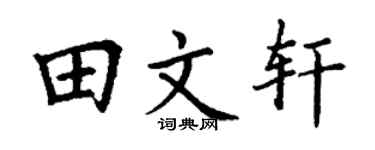 田文轩

词典网